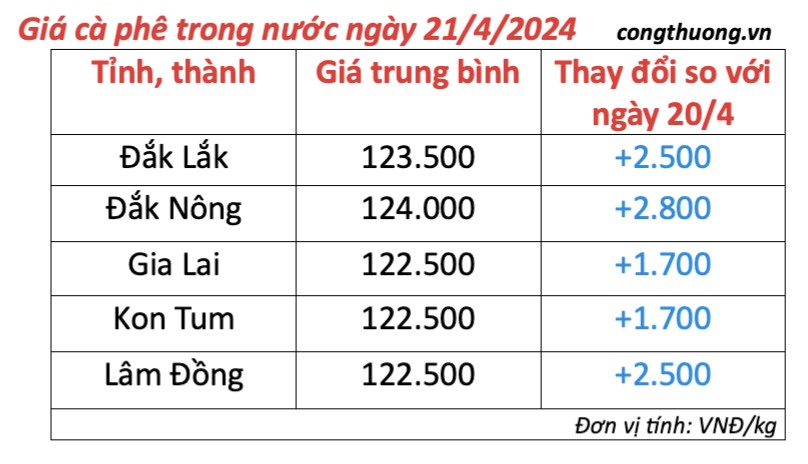 Giá cà phê trong nước ngày 21/4/2024 congthuong.vn

| Tỉnh, thành | Giá trung bình | Thay đổi so với ngày 20/4 |
|---|---|---|
| Đắk Lắk | 123.500 | +2.500 |
| Đắk Nông | 124.000 | +2.800 |
| Gia Lai | 122.500 | +1.700 |
| Kon Tum | 122.500 | +1.700 |
| Lâm Đồng | 122.500 | +2.500 |

Đơn vị tính: VNĐ/kg